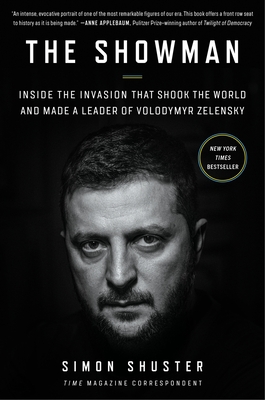 "An intense, evocative portrait of one of the most remarkable figures of our era. This book offers a front row seat to history as it is being made." —ANNE APPLEBAUM, Pulitzer Prize–winning author of Twilight of Democracy

THE SHOWMAN

INSIDE THE INVASION THAT SHOOK THE WORLD AND MADE A LEADER OF VOLODYMYR ZELENSKY

NEW YORK TIMES BESTSELLER

SIMON SHUSTER

TIME MAGAZINE CORRESPONDENT